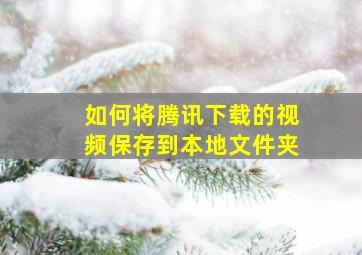 如何将腾讯下载的视频保存到本地文件夹